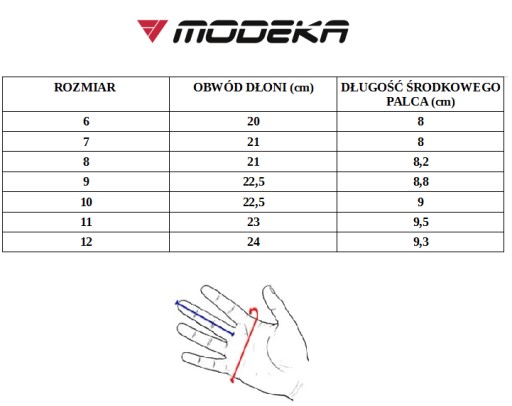 MODEKA

| ROZMIAR | OBWÓD DŁONI (cm) | DŁUGOŚĆ ŚRODKOWEGO PALCA (cm) |
|---|---|---|
| 6 | 20 | 8 |
| 7 | 21 | 8 |
| 8 | 21 | 8,2 |
| 9 | 22,5 | 8,8 |
| 10 | 22,5 | 9 |
| 11 | 23 | 9,5 |
| 12 | 24 | 9,3 |